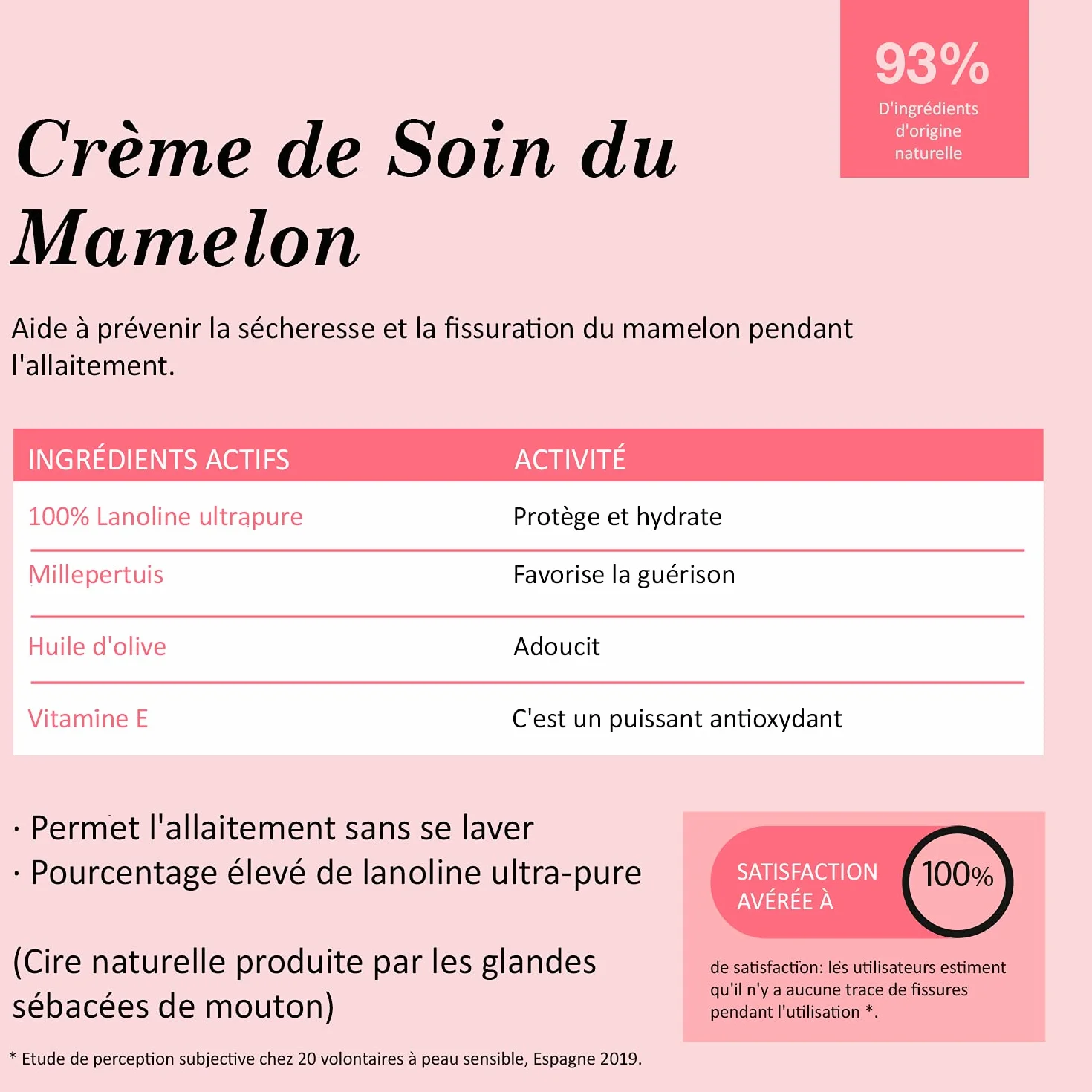 93%
D'ingrédients d'origine naturelle

Crème de Soin du Mamelon

Aide à prévenir la sécheresse et la fissuration du mamelon pendant l'allaitement.

| INGRÉDIENTS ACTIFS | ACTIVITÉ |
|---|---|
| 100% Lanoline ultrapure | Protège et hydrate |
| Millepertuis | Favorise la guérison |
| Huile d'olive | Adoucit |
| Vitamine E | C'est un puissant antioxydant |

· Permet l'allaitement sans se laver
· Pourcentage élevé de lanoline ultra-pure

(Cire naturelle produite par les glandes sébacées de mouton)

SATISFACTION AVÉRÉE À 100%

de satisfaction: les utilisateurs estiment qu'il n'y a aucune trace de fissures pendant l'utilisation *.

* Etude de perception subjective chez 20 volontaires à peau sensible, Espagne 2019.